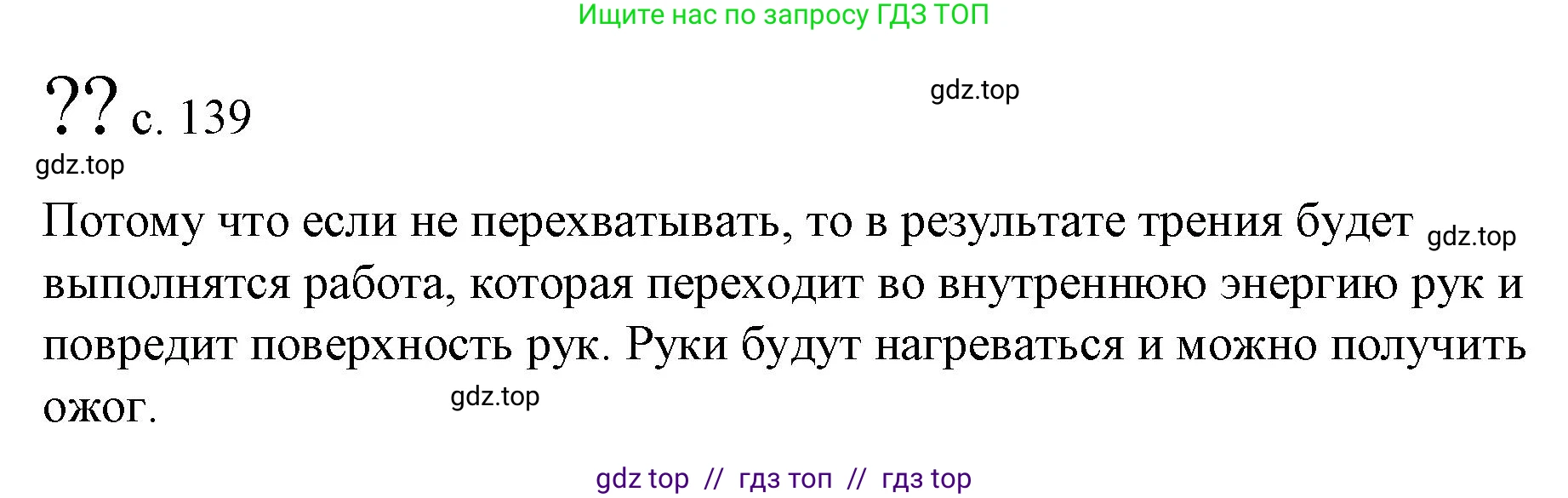 Ищите нас по запросу ГДЗ ТОП

?? с. 139

gdz.top

gdz.top

Потому что если не перехватывать, то в результате трения будет gdz.top выполнятся работа, которая переходит во внутреннюю энергию рук и повредит поверхность рук. Руки будут нагреваться и можно получить ожог.

gdz.top

gdz top // гдз топ // гдз top